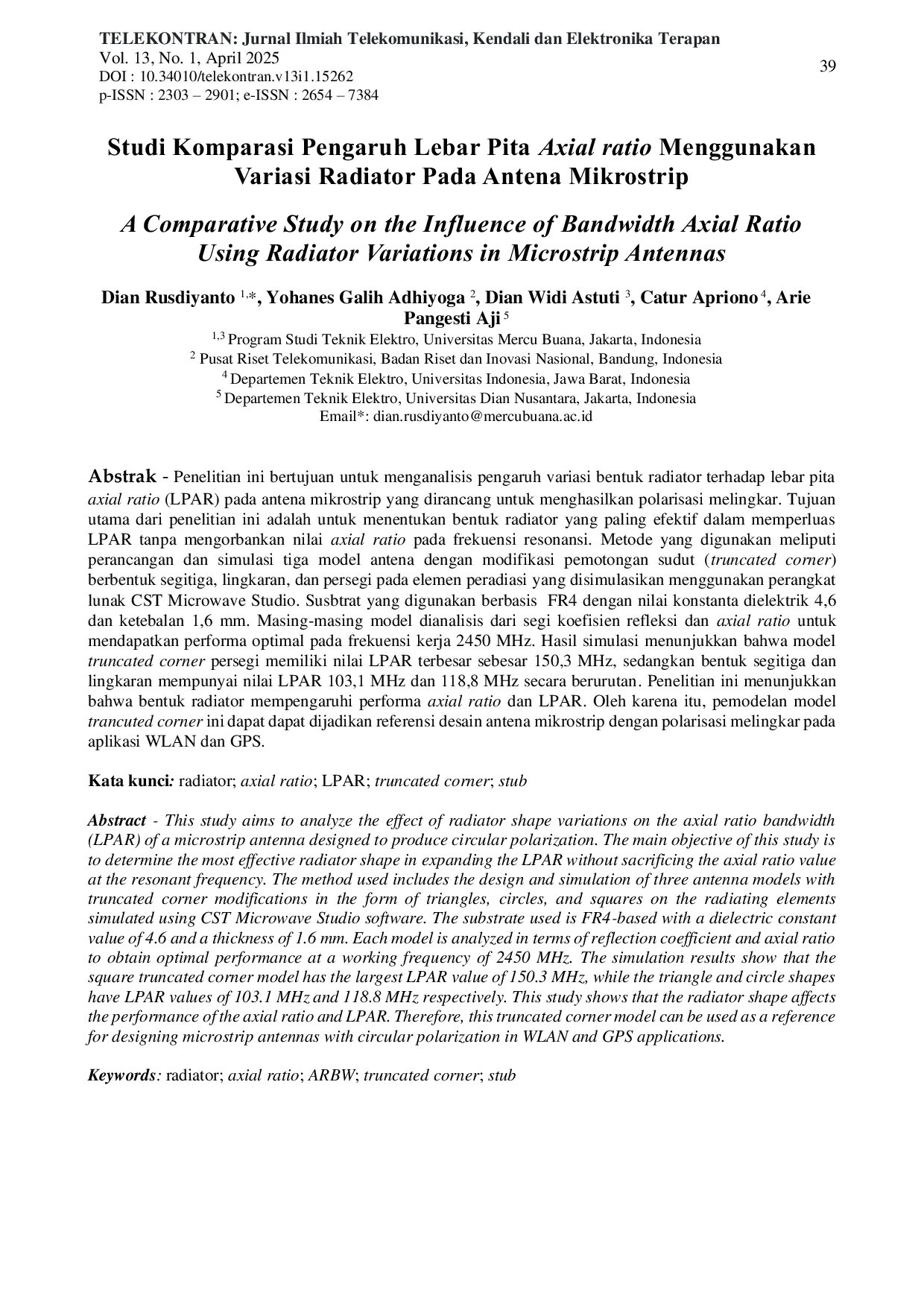 TELEKONTRAN: Jurnal Ilmiah Telekomunikasi, Kendali dan Elektronika Terapan
Vol. 13, No. 1, April 2025
DOI : 10.34010/telekontran.v13i1.15262
p-ISSN : 2303 – 2901; e-ISSN : 2654 – 7384

39

Studi Komparasi Pengaruh Lebar Pita Axial ratio Menggunakan Variasi Radiator Pada Antena Mikrostrip

A Comparative Study on the Influence of Bandwidth Axial Ratio Using Radiator Variations in Microstrip Antennas

Dian Rusdiyanto $^{1,*}$, Yohanes Galih Adhiyoga $^{2}$, Dian Widi Astuti $^{3}$, Catur Apriono $^{4}$, Arie Pangesti Aji $^{5}$
$^{1,3}$ Program Studi Teknik Elektro, Universitas Mercu Buana, Jakarta, Indonesia
$^{2}$ Pusat Riset Telekomunikasi, Badan Riset dan Inovasi Nasional, Bandung, Indonesia
$^{4}$ Departemen Teknik Elektro, Universitas Indonesia, Jawa Barat, Indonesia
$^{5}$ Departemen Teknik Elektro, Universitas Dian Nusantara, Jakarta, Indonesia
Email*: dian.rusdiyanto@mercubuana.ac.id

Abstrak - Penelitian ini bertujuan untuk menganalisis pengaruh variasi bentuk radiator terhadap lebar pita axial ratio (LPAR) pada antena mikrostrip yang dirancang untuk menghasilkan polarisasi melingkar. Tujuan utama dari penelitian ini adalah untuk menentukan bentuk radiator yang paling efektif dalam memperluas LPAR tanpa mengorbankan nilai axial ratio pada frekuensi resonansi. Metode yang digunakan meliputi perancangan dan simulasi tiga model antena dengan modifikasi pemotongan sudut (truncated corner) berbentuk segitiga, lingkaran, dan persegi pada elemen peradiasi yang disimulasikan menggunakan perangkat lunak CST Microwave Studio. Susbtrat yang digunakan berbasis FR4 dengan nilai konstanta dielektrik 4,6 dan ketebalan 1,6 mm. Masing-masing model dianalisis dari segi koefisien refleksi dan axial ratio untuk mendapatkan performa optimal pada frekuensi kerja 2450 MHz. Hasil simulasi menunjukkan bahwa model truncated corner persegi memiliki nilai LPAR terbesar sebesar 150,3 MHz, sedangkan bentuk segitiga dan lingkaran mempunyai nilai LPAR 103,1 MHz dan 118,8 MHz secara berurutan. Penelitian ini menunjukkan bahwa bentuk radiator mempengaruhi performa axial ratio dan LPAR. Oleh karena itu, pemodelan model trancuted corner ini dapat dapat dijadikan referensi desain antena mikrostrip dengan polarisasi melingkar pada aplikasi WLAN dan GPS.

Kata kunci: radiator; axial ratio; LPAR; truncated corner; stub

Abstract - This study aims to analyze the effect of radiator shape variations on the axial ratio bandwidth (LPAR) of a microstrip antenna designed to produce circular polarization. The main objective of this study is to determine the most effective radiator shape in expanding the LPAR without sacrificing the axial ratio value at the resonant frequency. The method used includes the design and simulation of three antenna models with truncated corner modifications in the form of triangles, circles, and squares on the radiating elements simulated using CST Microwave Studio software. The substrate used is FR4-based with a dielectric constant value of 4.6 and a thickness of 1.6 mm. Each model is analyzed in terms of reflection coefficient and axial ratio to obtain optimal performance at a working frequency of 2450 MHz. The simulation results show that the square truncated corner model has the largest LPAR value of 150.3 MHz, while the triangle and circle shapes have LPAR values of 103.1 MHz and 118.8 MHz respectively. This study shows that the radiator shape affects the performance of the axial ratio and LPAR. Therefore, this truncated corner model can be used as a reference for designing microstrip antennas with circular polarization in WLAN and GPS applications.

Keywords: radiator; axial ratio; ARBW; truncated corner; stub